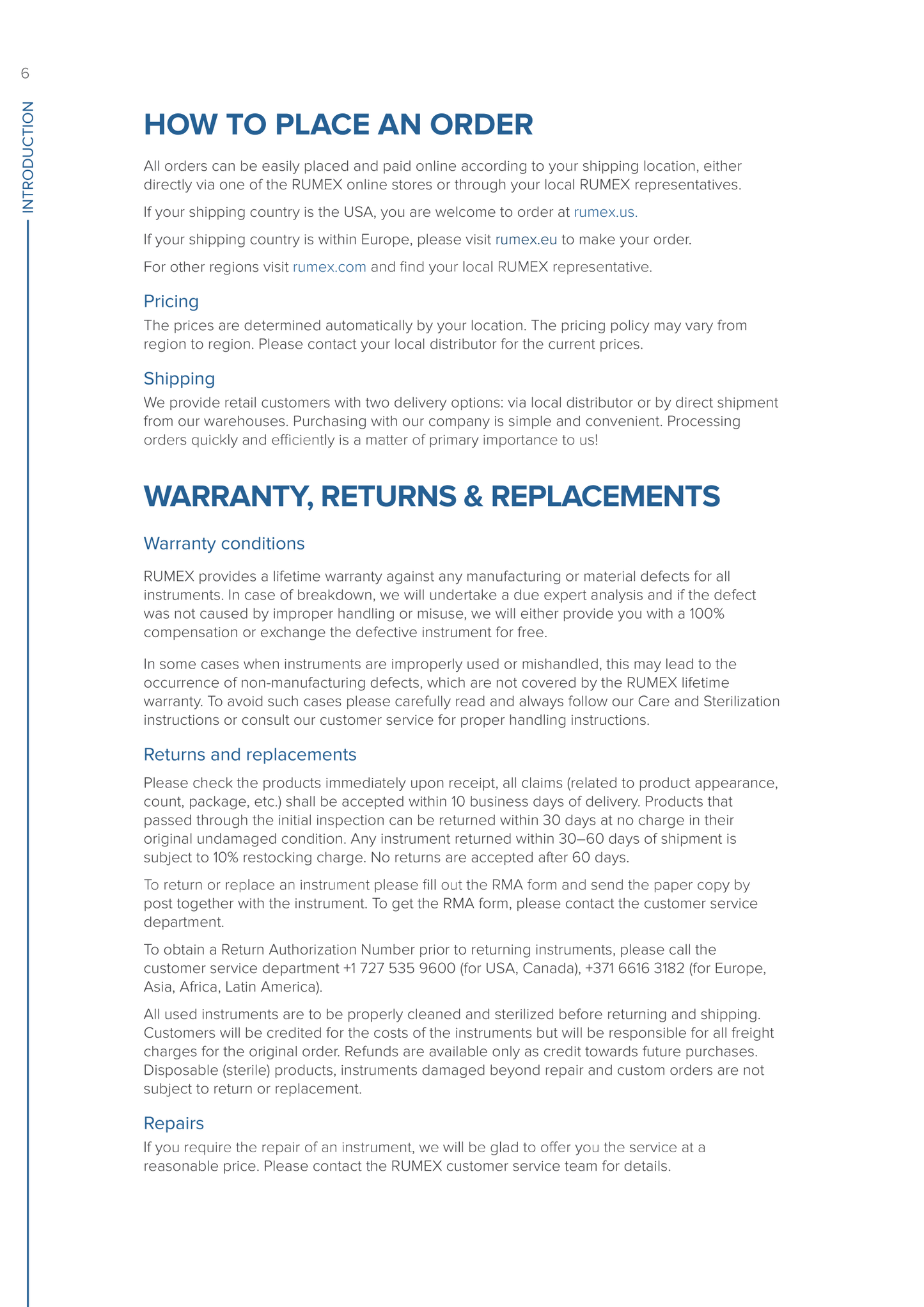 6

INTRODUCTION

HOW TO PLACE AN ORDER

All orders can be easily placed and paid online according to your shipping location, either directly via one of the RUMEX online stores or through your local RUMEX representatives.

If your shipping country is the USA, you are welcome to order at rumex.us.

If your shipping country is within Europe, please visit rumex.eu to make your order.

For other regions visit rumex.com and find your local RUMEX representative.

Pricing

The prices are determined automatically by your location. The pricing policy may vary from region to region. Please contact your local distributor for the current prices.

Shipping

We provide retail customers with two delivery options: via local distributor or by direct shipment from our warehouses. Purchasing with our company is simple and convenient. Processing orders quickly and efficiently is a matter of primary importance to us!

WARRANTY, RETURNS & REPLACEMENTS

Warranty conditions

RUMEX provides a lifetime warranty against any manufacturing or material defects for all instruments. In case of breakdown, we will undertake a due expert analysis and if the defect was not caused by improper handling or misuse, we will either provide you with a 100% compensation or exchange the defective instrument for free.

In some cases when instruments are improperly used or mishandled, this may lead to the occurrence of non-manufacturing defects, which are not covered by the RUMEX lifetime warranty. To avoid such cases please carefully read and always follow our Care and Sterilization instructions or consult our customer service for proper handling instructions.

Returns and replacements

Please check the products immediately upon receipt, all claims (related to product appearance, count, package, etc.) shall be accepted within 10 business days of delivery. Products that passed through the initial inspection can be returned within 30 days at no charge in their original undamaged condition. Any instrument returned within 30–60 days of shipment is subject to 10% restocking charge. No returns are accepted after 60 days.

To return or replace an instrument please fill out the RMA form and send the paper copy by post together with the instrument. To get the RMA form, please contact the customer service department.

To obtain a Return Authorization Number prior to returning instruments, please call the customer service department +1 727 535 9600 (for USA, Canada), +371 6616 3182 (for Europe, Asia, Africa, Latin America).

All used instruments are to be properly cleaned and sterilized before returning and shipping. Customers will be credited for the costs of the instruments but will be responsible for all freight charges for the original order. Refunds are available only as credit towards future purchases. Disposable (sterile) products, instruments damaged beyond repair and custom orders are not subject to return or replacement.

Repairs

If you require the repair of an instrument, we will be glad to offer you the service at a reasonable price. Please contact the RUMEX customer service team for details.